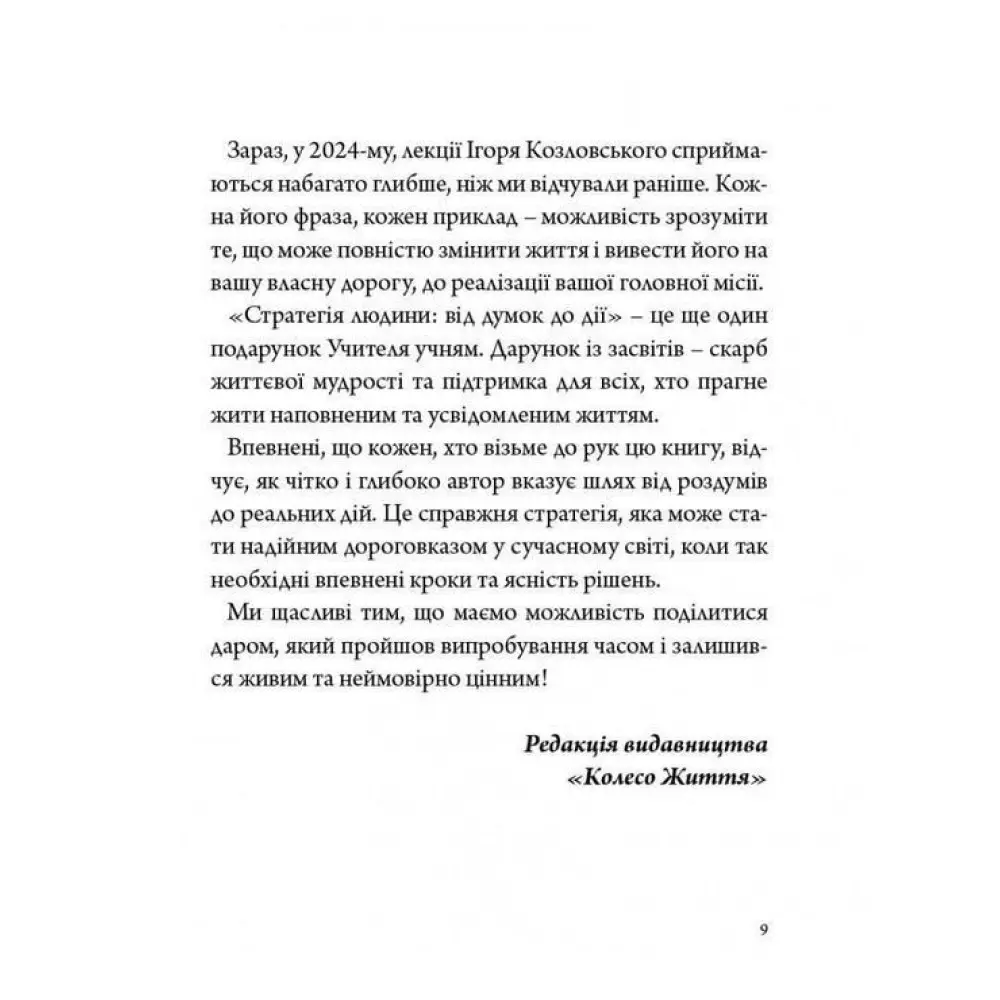 Зараз, у 2024-му, лекції Ігоря Козловського сприймаються набагато глибше, ніж ми відчували раніше. Кожна його фраза, кожен приклад – можливість зрозуміти те, що може повністю змінити життя і вивести його на вашу власну дорогу, до реалізації вашої головної місії.

«Стратегія людини: від думок до дії» – це ще один подарунок Учителя учням. Дарунок із засвітів – скарб життєвої мудрості та підтримка для всіх, хто прагне жити наповненим та усвідомленим життям.

Впевнені, що кожен, хто візьме до рук цю книгу, відчує, як чітко і глибоко автор вказує шлях від роздумів до реальних дій. Це справжня стратегія, яка може стати надійним дороговказом у сучасному світі, коли так необхідні впевнені кроки та ясність рішень.

Ми щасливі тим, що маємо можливість поділитися даром, який пройшов випробування часом і залишився живим та неймовірно цінним!

Редакція видавництва
«Колесо Життя»

9